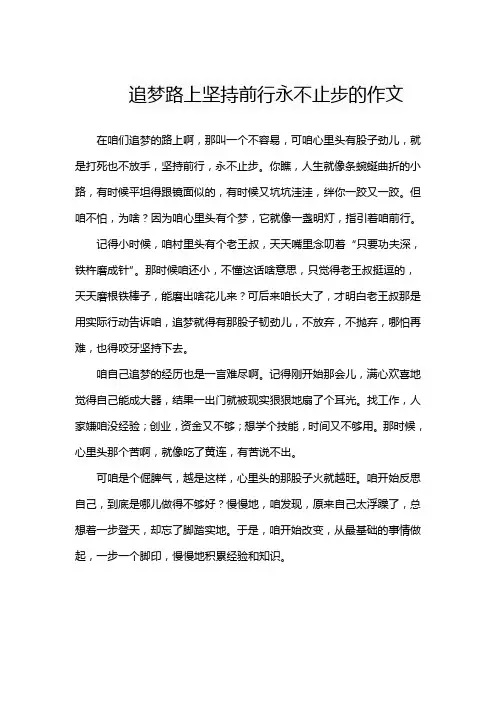 追梦路上坚持前行永不止步的作文

在咱们追梦的路上啊，那叫一个不容易，可咱心里头有股子劲儿，就是打死也不放手，坚持前行，永不止步。你瞧，人生就像条蜿蜒曲折的小路，有时候平坦得跟镜面似的，有时候又坑坑洼洼，绊你一跤又一跤。但咱不怕，为啥？因为咱心里头有个梦，它就像一盏明灯，指引着咱前行。

记得小时候，咱村里头有个老王叔，天天嘴里念叨着“只要功夫深，铁杵磨成针”。那时候咱还小，不懂这话啥意思，只觉得老王叔挺逗的，天天磨根铁棒子，能磨出啥花儿来？可后来咱长大了，才明白老王叔那是用实际行动告诉咱，追梦就得有那股子韧劲儿，不放弃，不抛弃，哪怕再难，也得咬牙坚持下去。

咱自己追梦的经历也是一言难尽啊。记得刚开始那会儿，满心欢喜地觉得自己能成大器，结果一出门就被现实狠狠地扇了个耳光。找工作，人家嫌咱没经验；创业，资金又不够；想学个技能，时间又不够用。那时候，心里头那个苦啊，就像吃了黄连，有苦说不出。

可咱是个倔脾气，越是这样，心里头的那股子火就越旺。咱开始反思自己，到底是哪儿做得不够好？慢慢地，咱发现，原来自己太浮躁了，总想着一步登天，却忘了脚踏实地。于是，咱开始改变，从最基础的事情做起，一步一个脚印，慢慢地积累经验和知识。